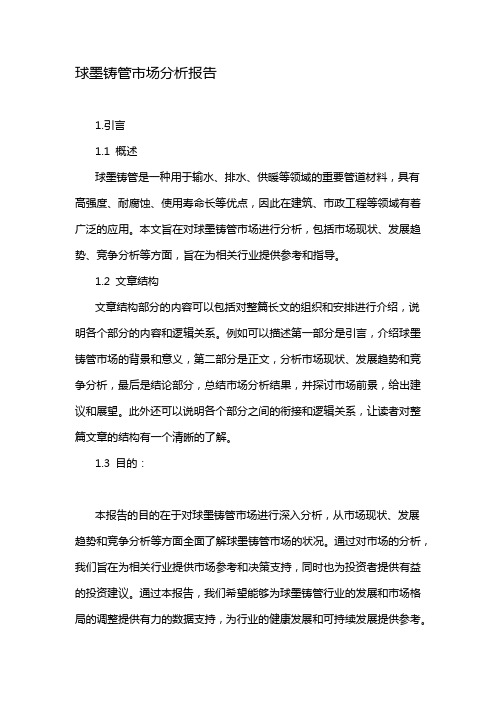 球墨铸管市场分析报告

1.引言

1.1 概述

球墨铸管是一种用于输水、排水、供暖等领域的重要管道材料，具有高强度、耐腐蚀、使用寿命长等优点，因此在建筑、市政工程等领域有着广泛的应用。本文旨在对球墨铸管市场进行分析，包括市场现状、发展趋势、竞争分析等方面，旨在为相关行业提供参考和指导。

1.2 文章结构

文章结构部分的内容可以包括对整篇长文的组织和安排进行介绍，说明各个部分的内容和逻辑关系。例如可以描述第一部分是引言，介绍球墨铸管市场的背景和意义，第二部分是正文，分析市场现状、发展趋势和竞争分析，最后是结论部分，总结市场分析结果，并探讨市场前景，给出建议和展望。此外还可以说明各个部分之间的衔接和逻辑关系，让读者对整篇文章的结构有一个清晰的了解。

1.3 目的：

本报告的目的在于对球墨铸管市场进行深入分析，从市场现状、发展趋势和竞争分析等方面全面了解球墨铸管市场的状况。通过对市场的分析，我们旨在为相关行业提供市场参考和决策支持，同时也为投资者提供有益的投资建议。通过本报告，我们希望能够为球墨铸管行业的发展和市场格局的调整提供有力的数据支持，为行业的健康发展和可持续发展提供参考。